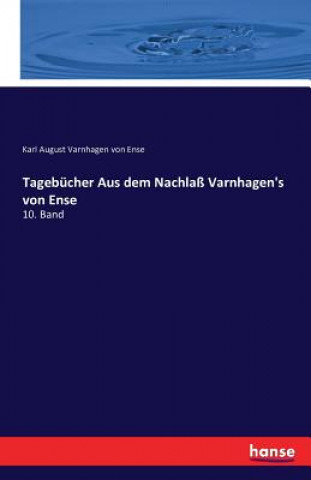 Karl August Varnhagen von Ense

Tagebücher Aus dem Nachlaß Varnhagen's von Ense

10. Band

hanse